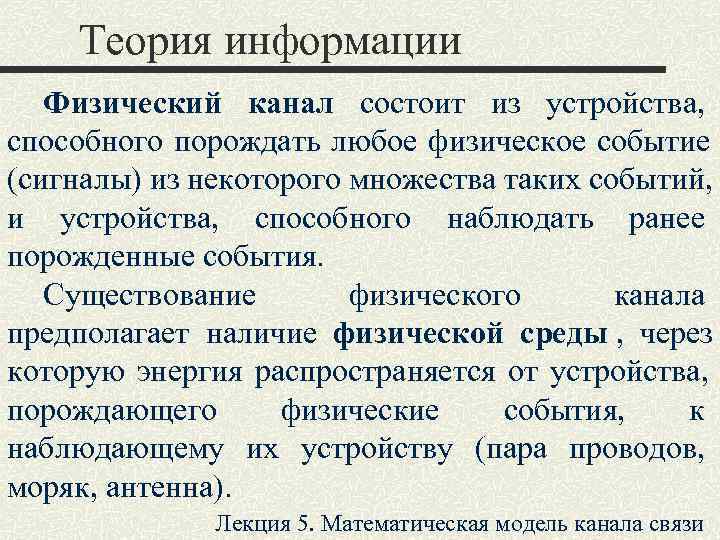 Теория информации

Физический канал состоит из устройства, способного порождать любое физическое событие (сигналы) из некоторого множества таких событий, и устройства, способного наблюдать ранее порожденные события.

Существование физического канала предполагает наличие физической среды , через которую энергия распространяется от устройства, порождающего физические события, к наблюдающему их устройству (пара проводов, моряк, антенна).

Лекция 5. Математическая модель канала связи